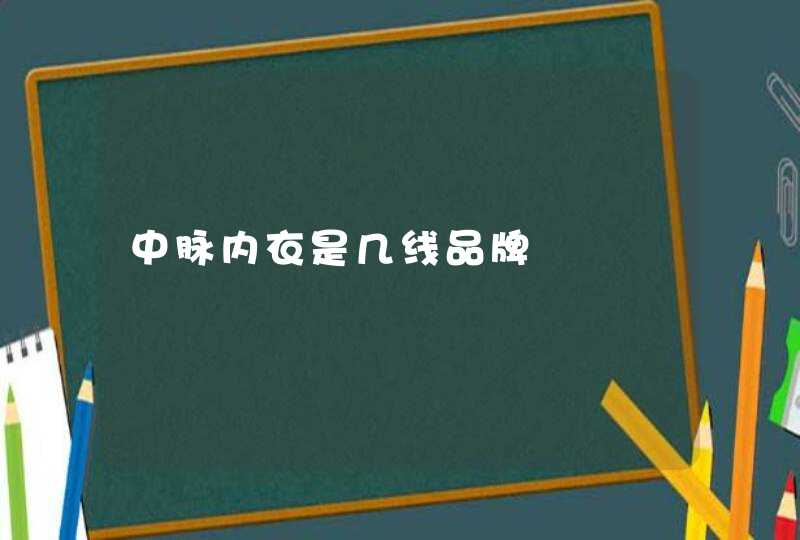 中脉内衣是几线品牌